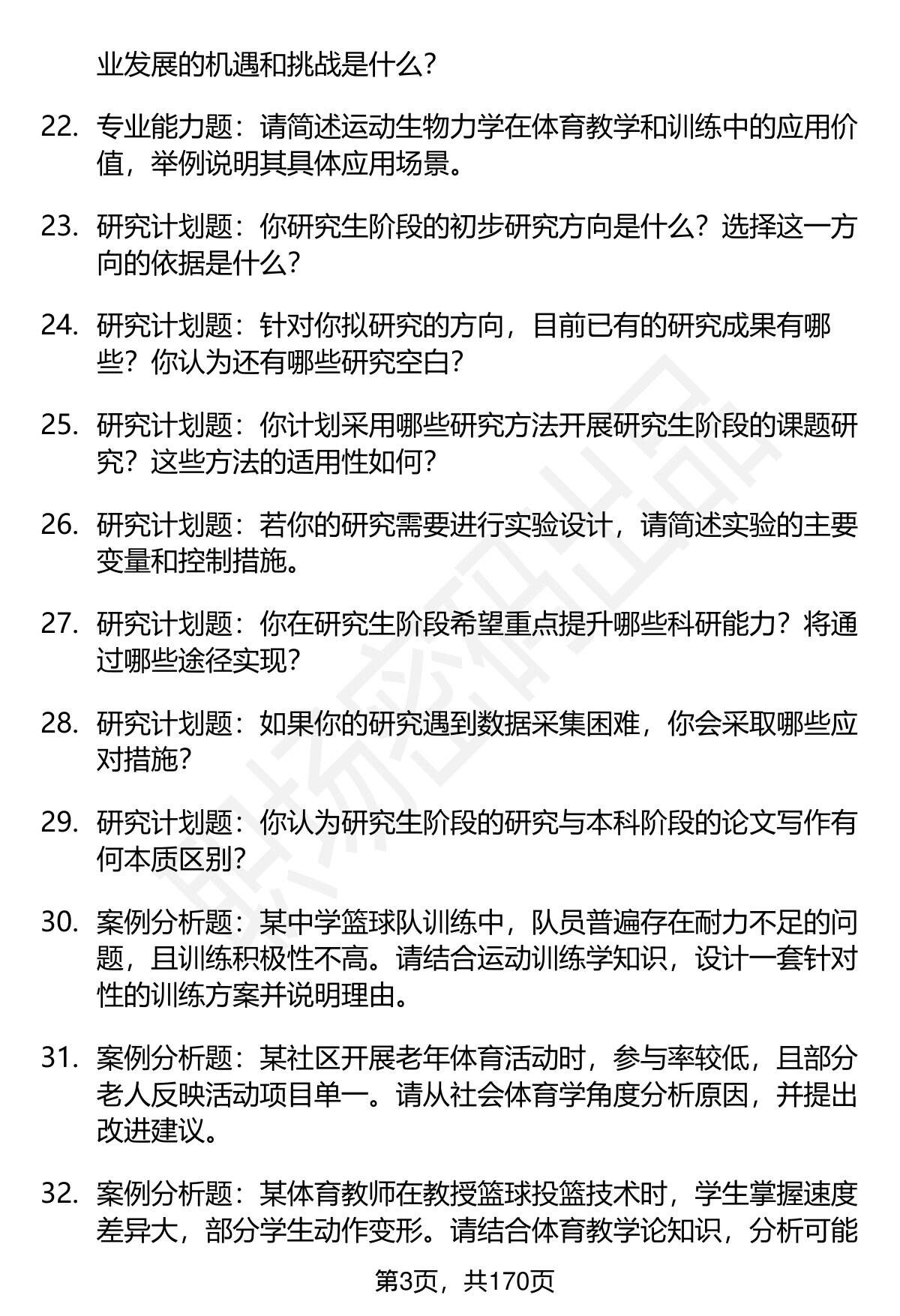 业发展的机遇和挑战是什么?

22. 专业能力题：请简述运动生物力学在体育教学和训练中的应用价值，举例说明其具体应用场景。

23. 研究计划题：你研究生阶段的初步研究方向是什么？选择这一方向的依据是什么?

24. 研究计划题：针对你拟研究的方向，目前已有的研究成果有哪些？你认为还有哪些研究空白?

25. 研究计划题：你计划采用哪些研究方法开展研究生阶段的课题研究？这些方法的适用性如何?

26. 研究计划题：若你的研究需要进行实验设计，请简述实验的主要变量和控制措施。

27. 研究计划题：你在研究生阶段希望重点提升哪些科研能力？将通过哪些途径实现?

28. 研究计划题：如果你的研究遇到数据采集困难，你会采取哪些应对措施?

29. 研究计划题：你认为研究生阶段的研究与本科阶段的论文写作有何本质区别?

30. 案例分析题：某中学篮球队训练中，队员普遍存在耐力不足的问题，且训练积极性不高。请结合运动训练学知识，设计一套针对性的训练方案并说明理由。

31. 案例分析题：某社区开展老年体育活动时，参与率较低，且部分老人反映活动项目单一。请从社会体育学角度分析原因，并提出改进建议。

32. 案例分析题：某体育教师在教授篮球投篮技术时，学生掌握速度差异大，部分学生动作变形。请结合体育教学论知识，分析可能

第3页，共170页